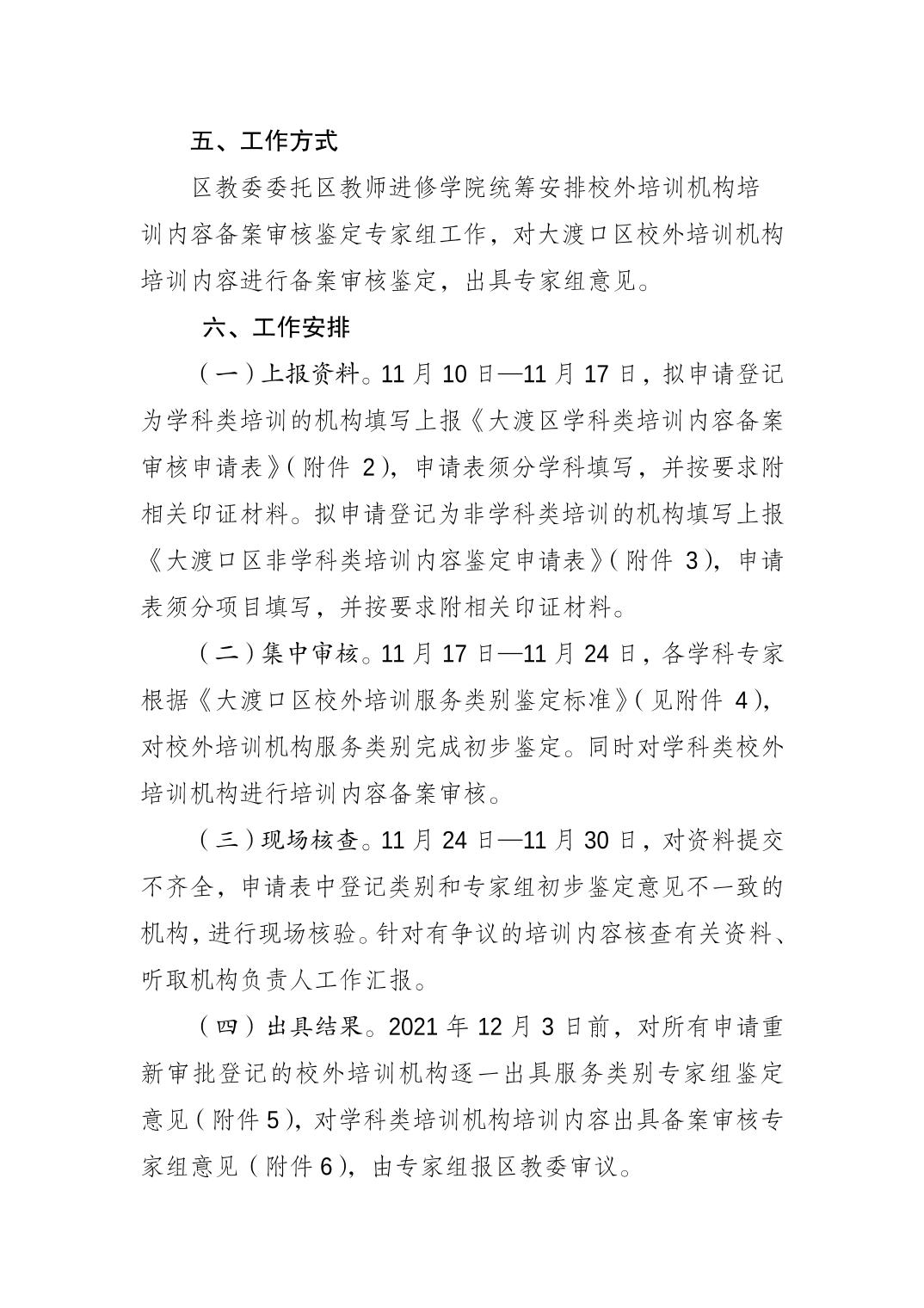 五、工作方式

区教委委托区教师进修学院统筹安排校外培训机构培训内容备案审核鉴定专家组工作，对大渡口区校外培训机构培训内容进行备案审核鉴定，出具专家组意见。

六、工作安排

（一）上报资料。11 月 10 日—11 月 17 日，拟申请登记为学科类培训的机构填写上报《大渡区学科类培训内容备案审核申请表》（附件 2），申请表须分学科填写，并按要求附相关印证材料。拟申请登记为非学科类培训的机构填写上报《大渡口区非学科类培训内容鉴定申请表》（附件 3），申请表须分项目填写，并按要求附相关印证材料。

（二）集中审核。11 月 17 日—11 月 24 日，各学科专家根据《大渡口区校外培训服务类别鉴定标准》（见附件 4），对校外培训机构服务类别完成初步鉴定。同时对学科类校外培训机构进行培训内容备案审核。

（三）现场核查。11 月 24 日—11 月 30 日，对资料提交不齐全，申请表中登记类别和专家组初步鉴定意见不一致的机构，进行现场核验。针对有争议的培训内容核查有关资料、听取机构负责人工作汇报。

（四）出具结果。2021 年 12 月 3 日前，对所有申请重新审批登记的校外培训机构逐一出具服务类别专家组鉴定意见（附件 5），对学科类培训机构培训内容出具备案审核专家组意见（附件 6），由专家组报区教委审议。